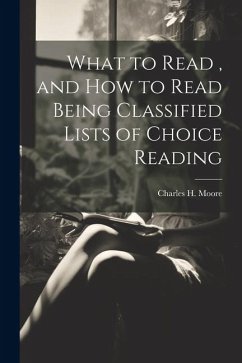 What to Read , and How to Read Being Classified Lists of Choice Reading

Charles H. Moore